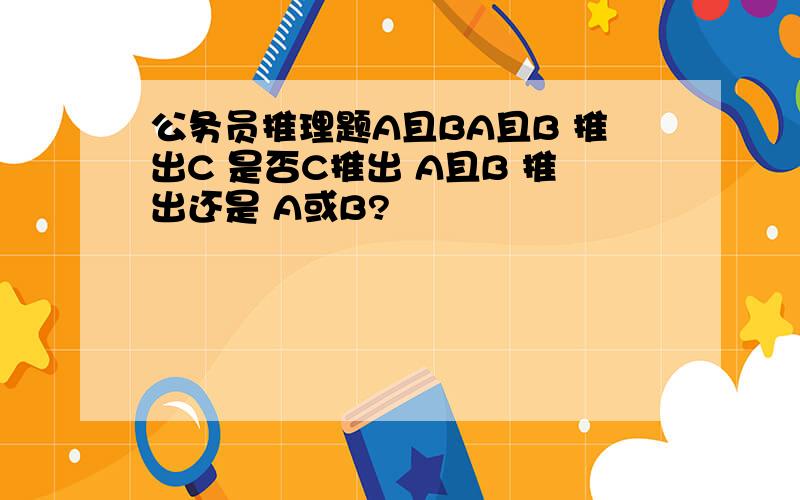 公务员推理题A且BA且B 推出C 是否C推出 A且B 推出还是 A或B?